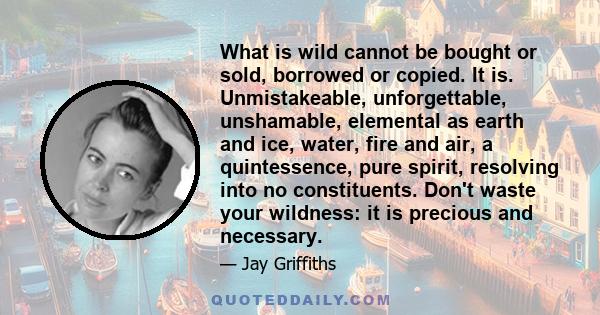 What is wild cannot be bought or sold, borrowed or copied. It is. Unmistakeable, unforgettable, unshamable, elemental as earth and ice, water, fire and air, a quintessence, pure spirit, resolving into no constituents. Don't waste your wildness: it is precious and necessary.

— Jay Griffiths

QUOTEDDAILY.COM